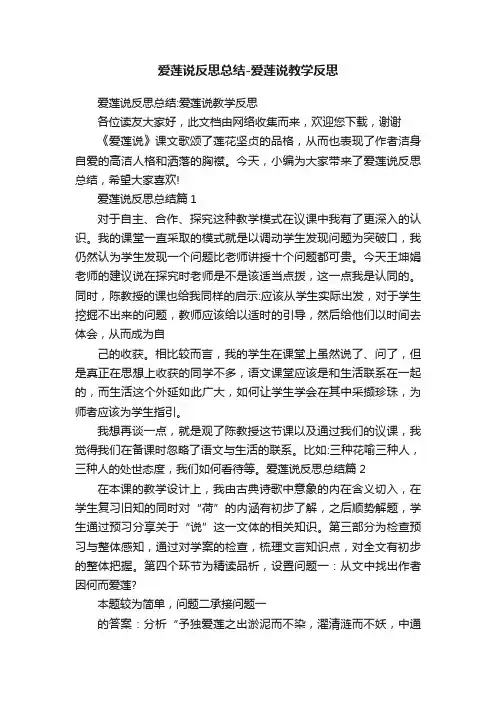 爱莲说反思总结-爱莲说教学反思

爱莲说反思总结:爱莲说教学反思

各位读友大家好，此文档由网络收集而来，欢迎您下载，谢谢

《爱莲说》课文歌颂了莲花坚贞的品格，从而也表现了作者洁身自爱的高洁人格和洒落的胸襟。今天，小编为大家带来了爱莲说反思总结，希望大家喜欢!

爱莲说反思总结篇 1

对于自主、合作、探究这种教学模式在议课中我有了更深入的认识。我的课堂一直采取的模式就是以调动学生发现问题为突破口，我仍然认为学生发现一个问题比老师讲授十个问题都可贵。今天王坤娟老师的建议说在探究时老师是不是该适当点拨，这一点我是认同的。同时，陈教授的课也给我同样的启示:应该从学生实际出发，对于学生挖掘不出来的问题，教师应该给以适时的引导，然后给他们以时间去体会，从而成为自

己的收获。相比较而言，我的学生在课堂上虽然说了、问了，但是真正在思想上收获的同学不多，语文课堂应该是和生活联系在一起的，而生活这个外延如此广大，如何让学生学会在其中采撷珍珠，为师者应该为学生指引。

我想再谈一点，就是观了陈教授这节课以及通过我们的议课，我觉得我们在备课时忽略了语文与生活的联系。比如:三种花喻三种人，三种人的处世态度，我们如何看待等。爱莲说反思总结篇 2

在本课的教学设计上，我由古典诗歌中意象的内在含义切入，在学生复习旧知的同时对“荷”的内涵有初步了解，之后顺势解题，学生通过预习分享关于“说”这一文体的相关知识。第三部分为检查预习与整体感知，通过对学案的检查，梳理文言知识点，对全文有初步的整体把握。第四个环节为精读品析，设置问题一：从文中找出作者因何而爱莲?

本题较为简单，问题二承接问题一

的答案：分析“予独爱莲之出淤泥而不染，濯清涟而不妖，中通